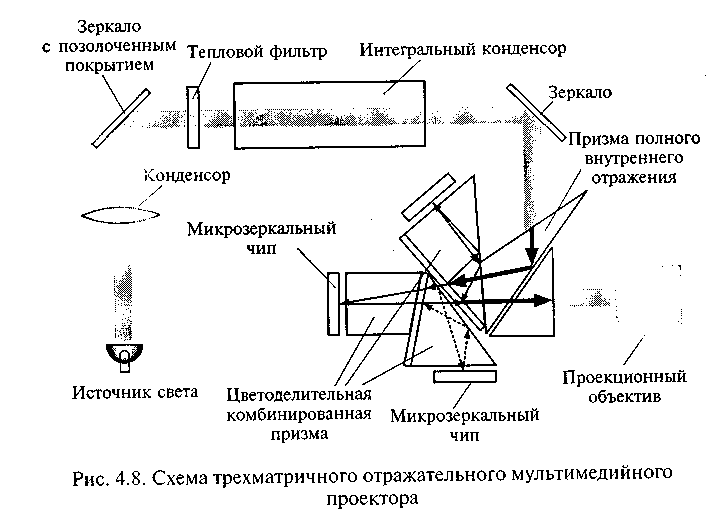 Зеркало с позолоченным покрытием

Тепловой фильтр

Интегральный конденсор

Зеркало

Призма полного внутреннего отражения

Конденсор

Микрозеркальный чип

Источник света

Цветоделительная комбинированная призма

Микрозеркальный чип

Проекционный объектив

Рис. 4.8. Схема трехматричного отражательного мультимедийного проектора